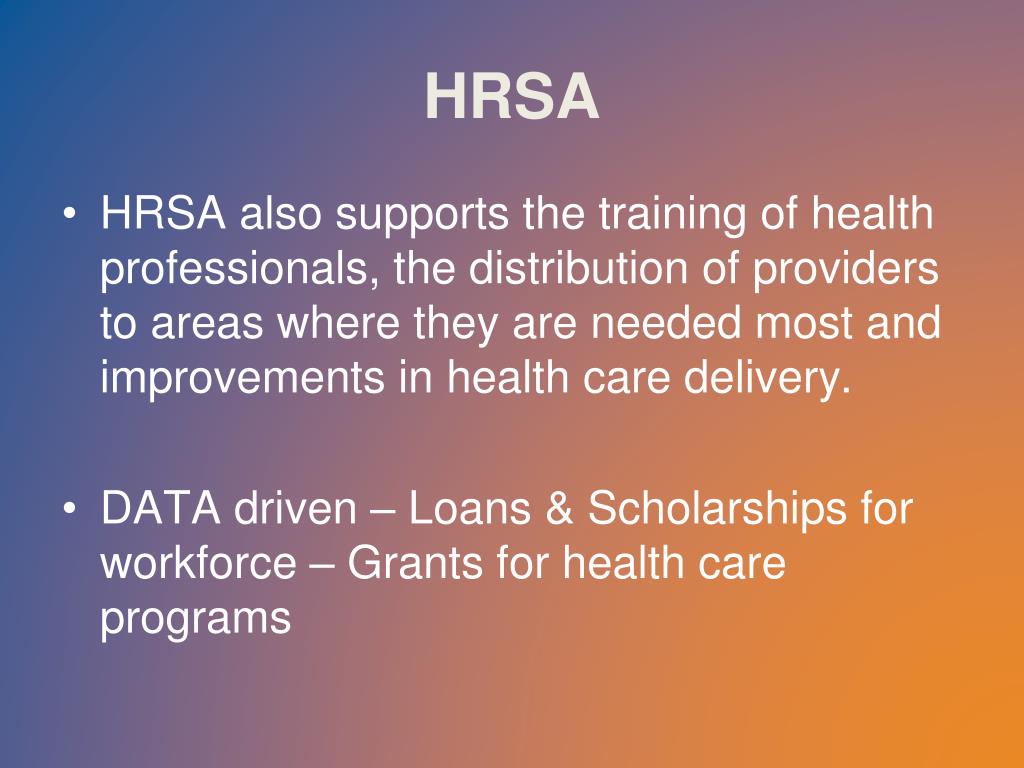 HRSA

• HRSA also supports the training of health professionals, the distribution of providers to areas where they are needed most and improvements in health care delivery.

• DATA driven – Loans & Scholarships for workforce – Grants for health care programs